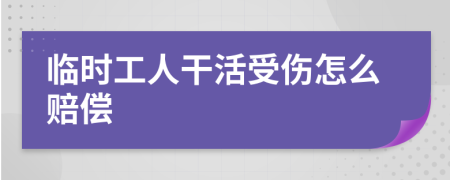 临时工人干活受伤怎么赔偿